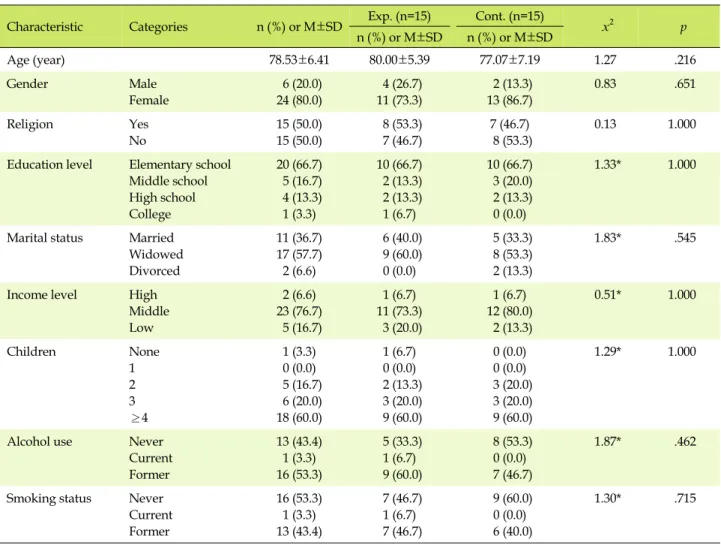 | Characteristic | Categories | n (%) or M±SD | Exp. (n=15) n (%) or M±SD | Cont. (n=15) n (%) or M±SD | $x^2$ | $p$ |
|---|---|---|---|---|---|---|
| Age (year) | | 78.53±6.41 | 80.00±5.39 | 77.07±7.19 | 1.27 | .216 |
| Gender | Male | 6 (20.0) | 4 (26.7) | 2 (13.3) | 0.83 | .651 |
| | Female | 24 (80.0) | 11 (73.3) | 13 (86.7) | | |
| Religion | Yes | 15 (50.0) | 8 (53.3) | 7 (46.7) | 0.13 | 1.000 |
| | No | 15 (50.0) | 7 (46.7) | 8 (53.3) | | |
| Education level | Elementary school | 20 (66.7) | 10 (66.7) | 10 (66.7) | 1.33* | 1.000 |
| | Middle school | 5 (16.7) | 2 (13.3) | 3 (20.0) | | |
| | High school | 4 (13.3) | 2 (13.3) | 2 (13.3) | | |
| | College | 1 (3.3) | 1 (6.7) | 0 (0.0) | | |
| Marital status | Married | 11 (36.7) | 6 (40.0) | 5 (33.3) | 1.83* | .545 |
| | Widowed | 17 (57.7) | 9 (60.0) | 8 (53.3) | | |
| | Divorced | 2 (6.6) | 0 (0.0) | 2 (13.3) | | |
| Income level | High | 2 (6.6) | 1 (6.7) | 1 (6.7) | 0.51* | 1.000 |
| | Middle | 23 (76.7) | 11 (73.3) | 12 (80.0) | | |
| | Low | 5 (16.7) | 3 (20.0) | 2 (13.3) | | |
| Children | None | 1 (3.3) | 1 (6.7) | 0 (0.0) | 1.29* | 1.000 |
| | 1 | 0 (0.0) | 0 (0.0) | 0 (0.0) | | |
| | 2 | 5 (16.7) | 2 (13.3) | 3 (20.0) | | |
| | 3 | 6 (20.0) | 3 (20.0) | 3 (20.0) | | |
| | ≥4 | 18 (60.0) | 9 (60.0) | 9 (60.0) | | |
| Alcohol use | Never | 13 (43.4) | 5 (33.3) | 8 (53.3) | 1.87* | .462 |
| | Current | 1 (3.3) | 1 (6.7) | 0 (0.0) | | |
| | Former | 16 (53.3) | 9 (60.0) | 7 (46.7) | | |
| Smoking status | Never | 16 (53.3) | 7 (46.7) | 9 (60.0) | 1.30* | .715 |
| | Current | 1 (3.3) | 1 (6.7) | 0 (0.0) | | |
| | Former | 13 (43.4) | 7 (46.7) | 6 (40.0) | | |